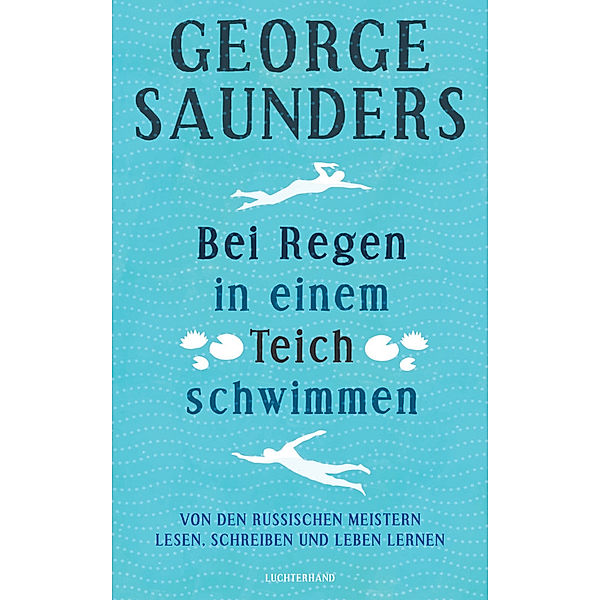 GEORGE SAUNDERS

Bei Regen in einem Teich schwimmen

VON DEN RUSSISCHEN MEISTERN LESEN, SCHREIBEN UND LEBEN LERNEN

LUCHTERHAND